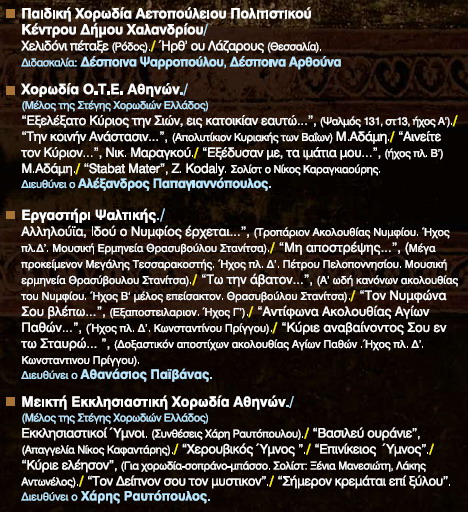 Παιδική Χορωδία Αετοπούλειου Πολιτιστικού Κέντρου Δήμου Χαλανδρίου/
Χελιδόνι πέταξε (Ρόδος)./ Ήρθ' ου Λάζαρους (Θεσσαλία).
Διδασκαλία: Δέσποινα Ψαρροπούλου, Δέσποινα Αρθούνα

Χορωδία Ο.Τ.Ε. Αθηνών./
(Μέλος της Στέγης Χορωδιών Ελλάδος)
"Εξελέξατο Κύριος την Σιών, εις κατοικίαν εαυτώ...", (Ψαλμός 131, στ13, ήχος Α')./ "Την κοινήν Ανάστασιν...", (Απολυτίκιον Κυριακής των Βαΐων) Μ.Αδάμη./ "Αινείτε τον Κύριον...", Νικ. Μαραγκού./ "Εξέδυσαν με, τα ιμάτια μου...", (ήχος πλ. Β') Μ.Αδάμη./ "Stabat Mater", Z. Kodaly. Σολίστ ο Νίκος Καραγκιαούρης.
Διευθύνει ο Αλέξανδρος Παπαγιαννόπουλος.

Εργαστήρι Ψαλτικής./
Αλληλούϊα, Ιδού ο Νυμφίος έρχεται...", (Τροπάριον Ακολουθίας Νυμφίου. Ήχος πλ.Δ'. Μουσική Ερμηνεία Θρασυβούλου Στανίτσα)./ "Μη αποστρέψης...", (Μέγα προκείμενον Μεγάλης Τεσσαρακοστής. Ήχος πλ. Δ'. Πέτρου Πελοποννησίου. Μουσική ερμηνεία Θρασύβουλου Στανίτσα)./ "Τω την άβατον...", (Α' ωδή κανόνων ακολουθίας του Νυμφίου. Ήχος Β' μέλος επείσακτον. Θρασυβούλου Στανίτσα)./ "Τον Νυμφώνα Σου βλέπω...", (Εξαποστειλαριον. Ήχος Γ')./ "Αντίφωνα Ακολουθίας Αγίων Παθών...", (Ήχος πλ. Δ'. Κωνσταντίνου Πρίγγου)./ "Κύριε αναβαίνοντος Σου εν τω Σταυρώ... ", (Δοξαστικόν αποστίχων ακολουθίας Αγίων Παθών .Ήχος πλ. Δ'. Κωνσταντινου Πρίγγου).
Διευθύνει ο Αθανάσιος Παϊβάνας.

Μεικτή Εκκλησιαστική Χορωδία Αθηνών./
(Μέλος της Στέγης Χορωδιών Ελλάδος)
Εκκλησιαστικοί Ύμνοι. (Συνθέσεις Χάρη Ραυτόπουλου)./ "Βασιλεύ ουράνιε", (Απαγγελία Νίκος Καφαντάρης)./ "Χερουβικός Ύμνος "./ "Επινίκειος Ύμνος"./ "Κύριε ελέησον", (Για χορωδία-σοπράνο-μπάσσο. Σολίστ: Ξένια Μανεσιώτη, Λάκης Αντωνέλος)./ "Τον Δείπνον σου τον μυστικον"./ "Σήμερον κρεμάται επί ξύλου".
Διευθύνει ο Χάρης Ραυτόπουλος.